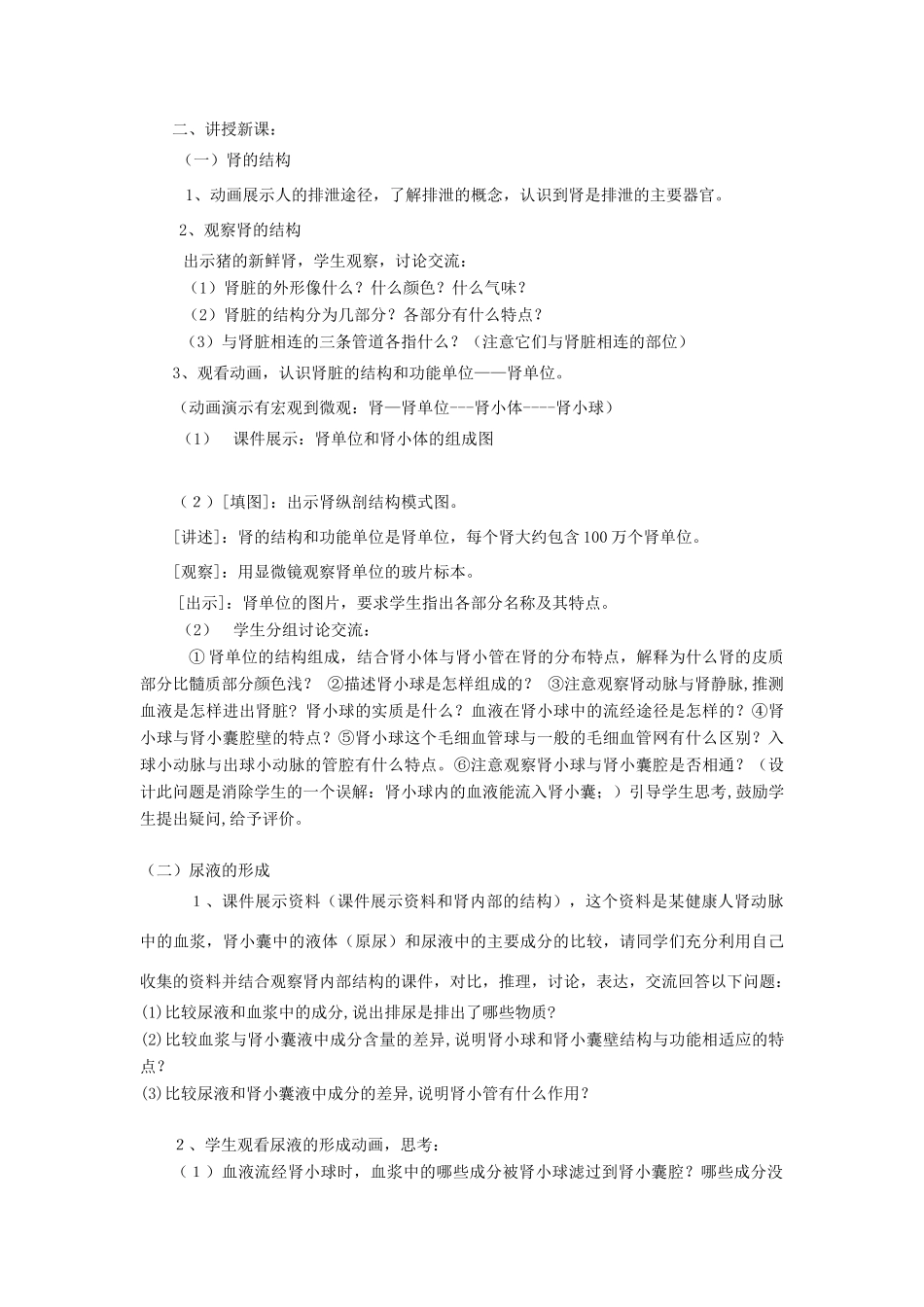 二、讲授新课：

（一）肾的结构

1、动画展示人的排泄途径，了解排泄的概念，认识到肾是排泄的主要器官。

2、观察肾的结构

出示猪的新鲜肾，学生观察，讨论交流：

（1）肾脏的外形像什么？什么颜色？什么气味？

（2）肾脏的结构分为几部分？各部分有什么特点？

（3）与肾脏相连的三条管道各指什么？（注意它们与肾脏相连的部位）

3、观看动画，认识肾脏的结构和功能单位——肾单位。

（动画演示有宏观到微观：肾—肾单位---肾小体----肾小球）

（1） 课件展示：肾单位和肾小体的组成图

（2）[填图]：出示肾纵剖结构模式图。

[讲述]：肾的结构和功能单位是肾单位，每个肾大约包含100万个肾单位。

[观察]：用显微镜观察肾单位的玻片标本。

[出示]：肾单位的图片，要求学生指出各部分名称及其特点。

（2） 学生分组讨论交流：

①肾单位的结构组成，结合肾小体与肾小管在肾的分布特点，解释为什么肾的皮质部分比髓质部分颜色浅？ ②描述肾小球是怎样组成的？ ③注意观察肾动脉与肾静脉,推测血液是怎样进出肾脏？肾小球的实质是什么？血液在肾小球中的流经途径是怎样的？④肾小球与肾小囊腔壁的特点？⑤肾小球这个毛细血管球与一般的毛细血管网有什么区别？入球小动脉与出球小动脉的管腔有什么特点。⑥注意观察肾小球与肾小囊腔是否相通？（设计此问题是消除学生的一个误解：肾小球内的血液能流入肾小囊；）引导学生思考,鼓励学生提出疑问,给予评价。

（二）尿液的形成

1、课件展示资料（课件展示资料和肾内部的结构），这个资料是某健康人肾动脉中的血浆，肾小囊中的液体（原尿）和尿液中的主要成分的比较，请同学们充分利用自己收集的资料并结合观察肾内部结构的课件，对比，推理，讨论，表达，交流回答以下问题：

(1)比较尿液和血浆中的成分,说出排尿是排出了哪些物质？

(2)比较血浆与肾小囊液中成分含量的差异,说明肾小球和肾小囊壁结构与功能相适应的特点？

(3)比较尿液和肾小囊液中成分的差异,说明肾小管有什么作用？

2、学生观看尿液的形成动画，思考：

（1）血液流经肾小球时，血浆中的哪些成分被肾小球滤过到肾小囊腔？哪些成分没